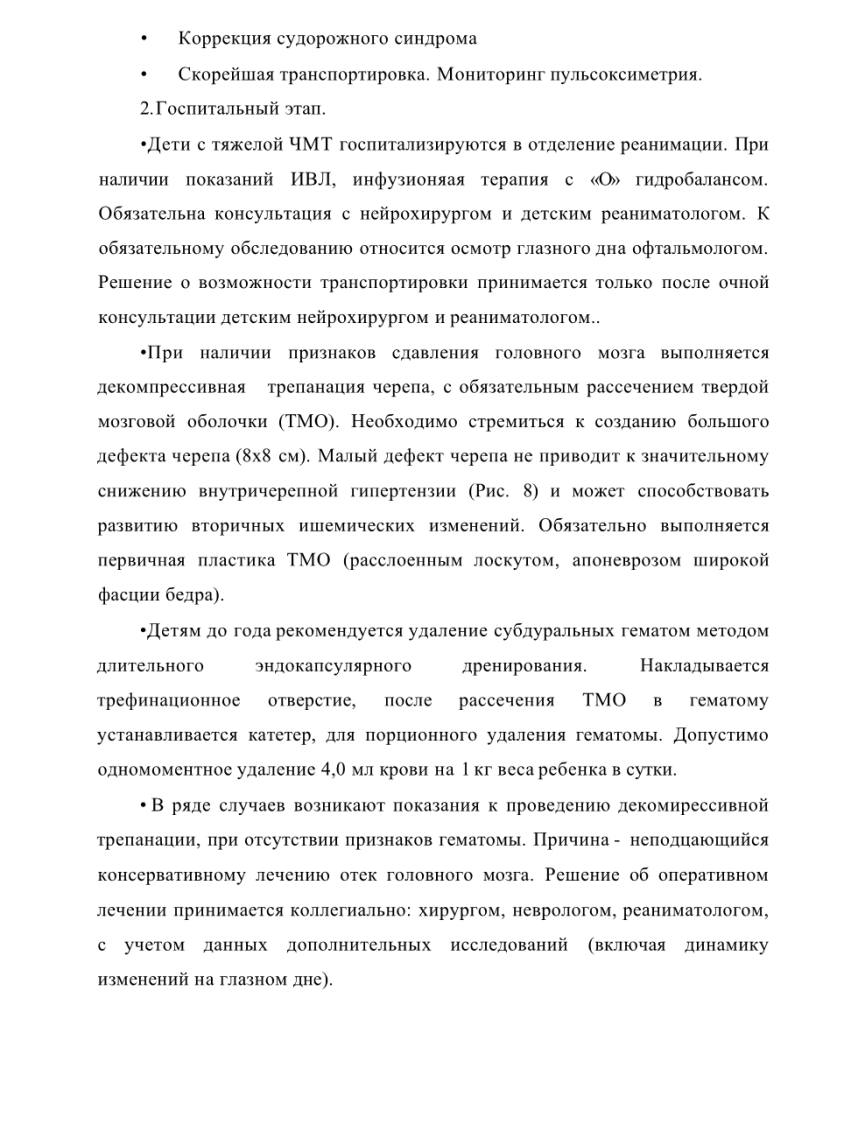 •	Коррекция судорожного синдрома

•	Скорейшая транспортировка. Мониторинг пульсоксиметрия.

2.Госпитальный этап.

•Дети с тяжелой ЧМТ госпитализируются в отделение реанимации. При наличии показаний ИВЛ, инфузионяая терапия с «О» гидробалансом. Обязательна консультация с нейрохирургом и детским реаниматологом. К обязательному обследованию относится осмотр глазного дна офтальмологом. Решение о возможности транспортировки принимается только после очной консультации детским нейрохирургом и реаниматологом..

•При наличии признаков сдавления головного мозга выполняется декомпрессивная трепанация черепа, с обязательным рассечением твердой мозговой оболочки (ТМО). Необходимо стремиться к созданию большого дефекта черепа (8х8 см). Малый дефект черепа не приводит к значительному снижению внутричерепной гипертензии (Рис. 8) и может способствовать развитию вторичных ишемических изменений. Обязательно выполняется первичная пластика ТМО (расслоенным лоскутом, апоневрозом широкой фасции бедра).

•Детям до года рекомендуется удаление субдуральных гематом методом длительного эндокапсулярного дренирования. Накладывается трефинационное отверстие, после рассечения ТМО в гематому устанавливается катетер, для порционного удаления гематомы. Допустимо одномоментное удаление 4,0 мл крови на 1 кг веса ребенка в сутки.

• В ряде случаев возникают показания к проведению декомирессивной трепанации, при отсутствии признаков гематомы. Причина - неподцающийся консервативному лечению отек головного мозга. Решение об оперативном лечении принимается коллегиально: хирургом, неврологом, реаниматологом, с учетом данных дополнительных исследований (включая динамику изменений на глазном дне).